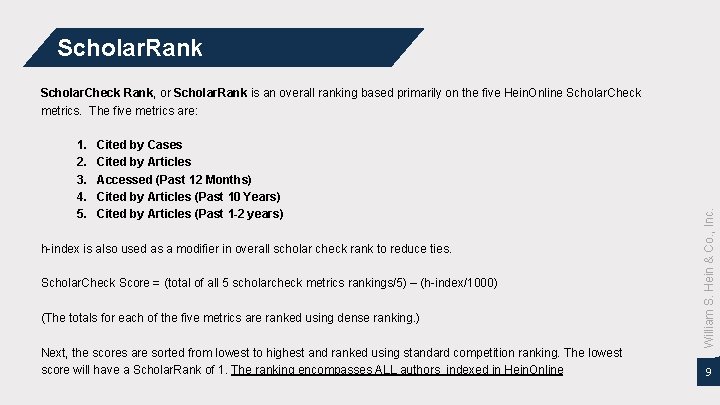 ScholarRank

ScholarCheck Rank, or ScholarRank is an overall ranking based primarily on the five HeinOnline ScholarCheck metrics. The five metrics are:

1. Cited by Cases
2. Cited by Articles
3. Accessed (Past 12 Months)
4. Cited by Articles (Past 10 Years)
5. Cited by Articles (Past 1-2 years)

h-index is also used as a modifier in overall scholar check rank to reduce ties.

ScholarCheck Score = (total of all 5 scholarcheck metrics rankings/5) – (h-index/1000)

(The totals for each of the five metrics are ranked using dense ranking.)

Next, the scores are sorted from lowest to highest and ranked using standard competition ranking. The lowest score will have a ScholarRank of 1. The ranking encompasses ALL authors indexed in HeinOnline

William S. Hein & Co., Inc.

9